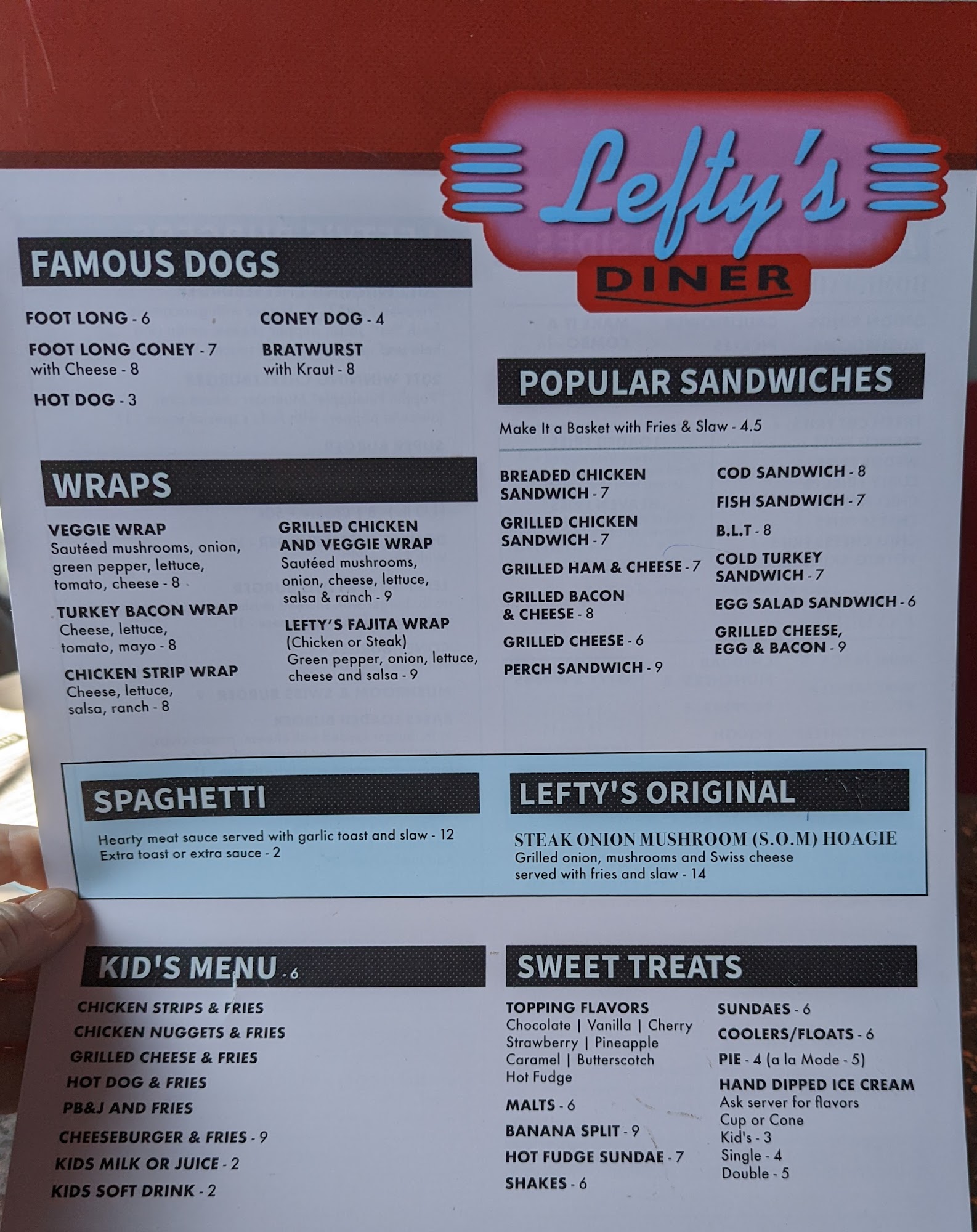 Lefty's
DINER

FAMOUS DOGS

FOOT LONG - 6

FOOT LONG CONEY - 7
with Cheese - 8

HOT DOG - 3

CONEY DOG - 4

BRATWURST
with Kraut - 8

WRAPS

VEGGIE WRAP
Sautéed mushrooms, onion, green pepper, lettuce, tomato, cheese - 8

TURKEY BACON WRAP
Cheese, lettuce, tomato, mayo - 8

CHICKEN STRIP WRAP
Cheese, lettuce, salsa, ranch - 8

GRILLED CHICKEN AND VEGGIE WRAP
Sautéed mushrooms, onion, cheese, lettuce, salsa & ranch - 9

LEFTY'S FAJITA WRAP
(Chicken or Steak)
Green pepper, onion, lettuce, cheese and salsa - 9

POPULAR SANDWICHES

Make It a Basket with Fries & Slaw - 4.5

BREADED CHICKEN SANDWICH - 7

GRILLED CHICKEN SANDWICH - 7

GRILLED HAM & CHEESE - 7

GRILLED BACON & CHEESE - 8

GRILLED CHEESE - 6

PERCH SANDWICH - 9

COD SANDWICH - 8

FISH SANDWICH - 7

B.L.T - 8

COLD TURKEY SANDWICH - 7

EGG SALAD SANDWICH - 6

GRILLED CHEESE, EGG & BACON - 9

SPAGHETTI

Hearty meat sauce served with garlic toast and slaw - 12
Extra toast or extra sauce - 2

LEFTY'S ORIGINAL

STEAK ONION MUSHROOM (S.O.M) HOAGIE
Grilled onion, mushrooms and Swiss cheese served with fries and slaw - 14

KID'S MENU - 6

CHICKEN STRIPS & FRIES
CHICKEN NUGGETS & FRIES
GRILLED CHEESE & FRIES
HOT DOG & FRIES
PB&J AND FRIES
CHEESEBURGER & FRIES - 9
KIDS MILK OR JUICE - 2
KIDS SOFT DRINK - 2

SWEET TREATS

TOPPING FLAVORS
Chocolate | Vanilla | Cherry
Strawberry | Pineapple
Caramel | Butterscotch
Hot Fudge

MALTS - 6

BANANA SPLIT - 9

HOT FUDGE SUNDAE - 7

SHAKES - 6

SUNDAES - 6

COOLERS/FLOATS - 6

PIE - 4 (a la Mode - 5)

HAND DIPPED ICE CREAM
Ask server for flavors
Cup or Cone
Kid's - 3
Single - 4
Double - 5